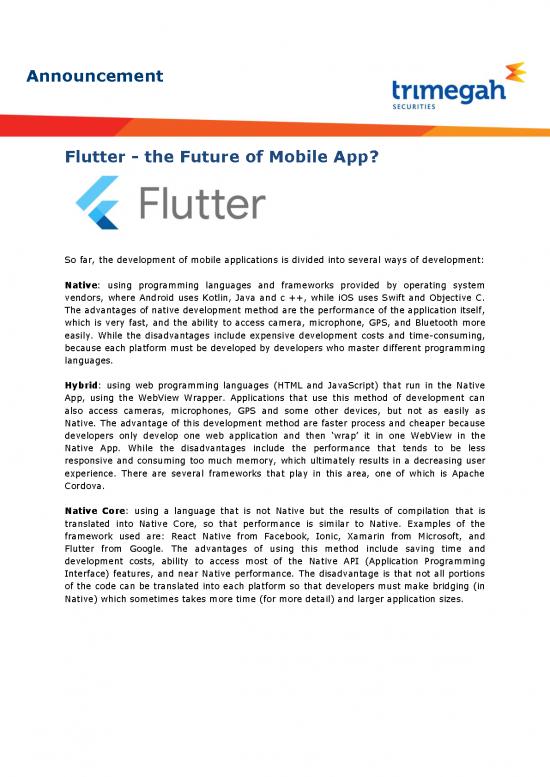 Announcement

trimegah SECURITIES

Flutter - the Future of Mobile App?

Flutter

So far, the development of mobile applications is divided into several ways of development:

Native: using programming languages and frameworks provided by operating system vendors, where Android uses Kotlin, Java and c ++, while iOS uses Swift and Objective C. The advantages of native development method are the performance of the application itself, which is very fast, and the ability to access camera, microphone, GPS, and Bluetooth more easily. While the disadvantages include expensive development costs and time-consuming, because each platform must be developed by developers who master different programming languages.

Hybrid: using web programming languages (HTML and JavaScript) that run in the Native App, using the WebView Wrapper. Applications that use this method of development can also access cameras, microphones, GPS and some other devices, but not as easily as Native. The advantage of this development method are faster process and cheaper because developers only develop one web application and then 'wrap' it in one WebView in the Native App. While the disadvantages include the performance that tends to be less responsive and consuming too much memory, which ultimately results in a decreasing user experience. There are several frameworks that play in this area, one of which is Apache Cordova.

Native Core: using a language that is not Native but the results of compilation that is translated into Native Core, so that performance is similar to Native. Examples of the framework used are: React Native from Facebook, Ionic, Xamarin from Microsoft, and Flutter from Google. The advantages of using this method include saving time and development costs, ability to access most of the Native API (Application Programming Interface) features, and near Native performance. The disadvantage is that not all portions of the code can be translated into each platform so that developers must make bridging (in Native) which sometimes takes more time (for more detail) and larger application sizes.